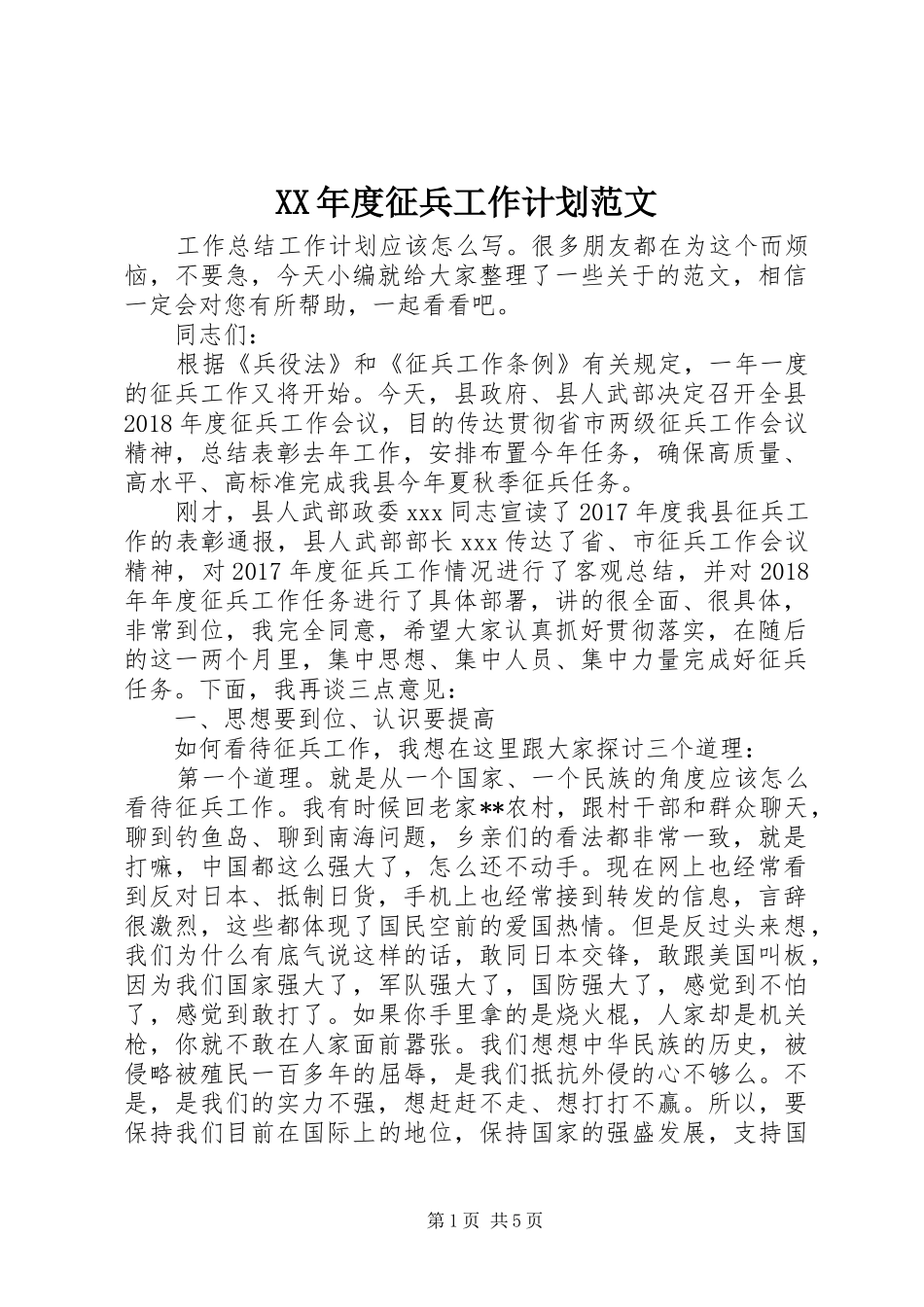 XX年度征兵工作计划范文

工作总结工作计划应该怎么写。很多朋友都在为这个而烦恼，不要急，今天小编就给大家整理了一些关于的范文，相信一定会对您有所帮助，一起看看吧。

同志们：

根据《兵役法》和《征兵工作条例》有关规定，一年一度的征兵工作又将开始。今天，县政府、县人武部决定召开全县2018年度征兵工作会议，目的传达贯彻省市两级征兵工作会议精神，总结表彰去年工作，安排布置今年任务，确保高质量、高水平、高标准完成我县今年夏秋季征兵任务。

刚才，县人武部政委xxx同志宣读了2017年度我县征兵工作的表彰通报，县人武部部长xxx传达了省、市征兵工作会议精神，对2017年度征兵工作情况进行了客观总结，并对2018年年度征兵工作任务进行了具体部署，讲的很全面、很具体，非常到位，我完全同意，希望大家认真抓好贯彻落实，在随后的这一两个月里，集中思想、集中人员、集中力量完成好征兵任务。下面，我再谈三点意见：

一、思想要到位、认识要提高

如何看待征兵工作，我想在这里跟大家探讨三个道理：

第一个道理。就是从一个国家、一个民族的角度应该怎么看待征兵工作。我有时候回老家**农村，跟村干部和群众聊天，聊到钓鱼岛、聊到南海问题，乡亲们的看法都非常一致，就是打嘛，中国都这么强大了，怎么还不动手。现在网上也经常看到反对日本、抵制日货，手机上也经常接到转发的信息，言辞很激烈，这些都体现了国民空前的爱国热情。但是反过头来想，我们为什么有底气说这样的话，敢同日本交锋，敢跟美国叫板，因为我们国家强大了，军队强大了，国防强大了，感觉到不怕了，感觉到敢打了。如果你手里拿的是烧火棍，人家却是机关枪，你就不敢在人家面前嚣张。我们想想中华民族的历史，被侵略被殖民一百多年的屈辱，是我们抵抗外侵的心不够么。不是，是我们的实力不强，想赶赶不走、想打打不赢。所以，要保持我们目前在国际上的地位，保持国家的强盛发展，支持国

第1页 共5页